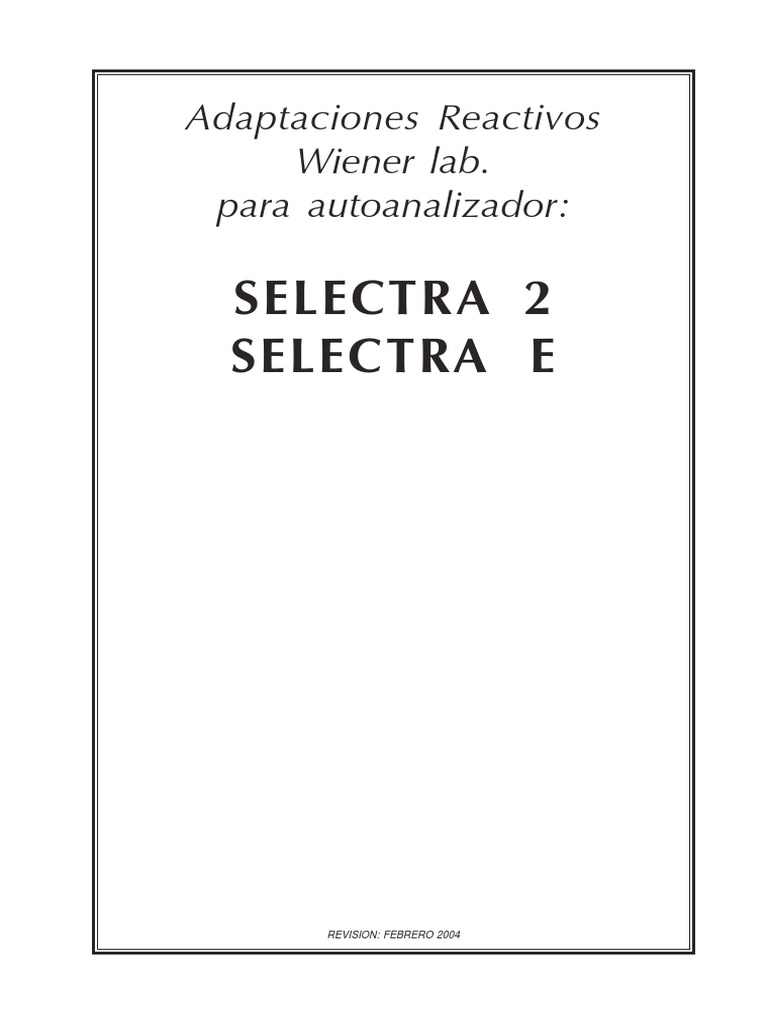 Adaptaciones Reactivos
Wiener lab.
para autoanalizador:

SELECTRA 2
SELECTRA E

REVISION: FEBRERO 2004